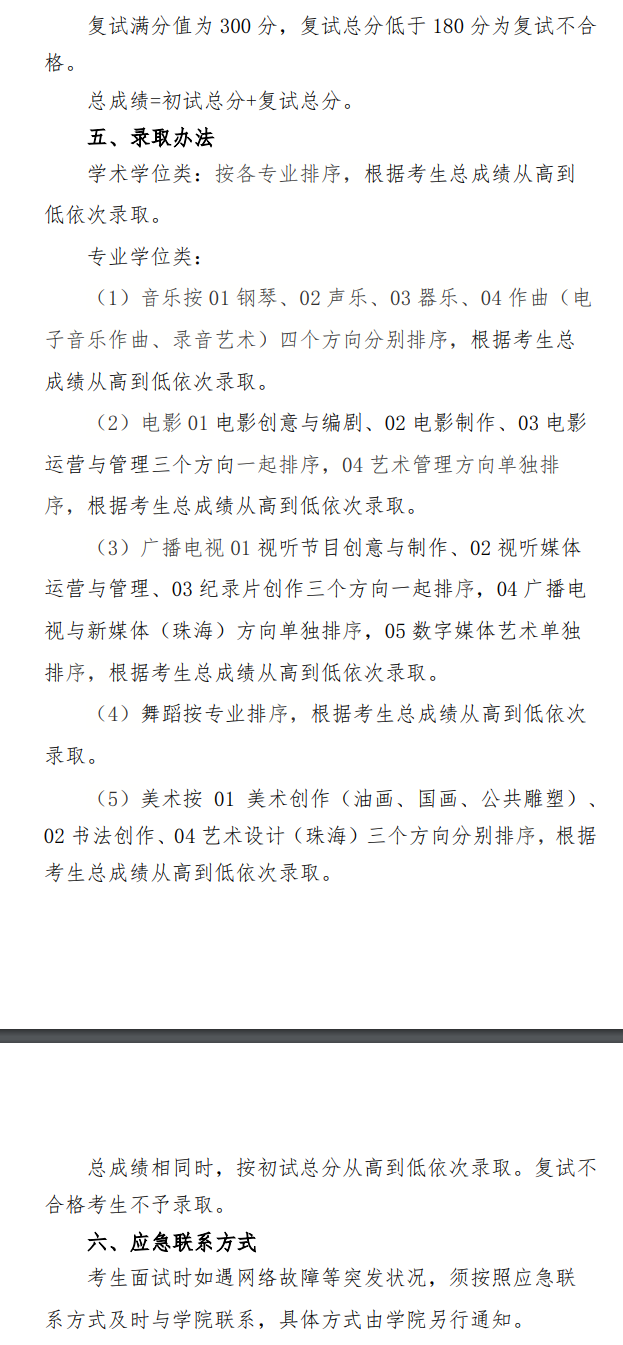 复试满分值为 300 分，复试总分低于 180 分为复试不合格。

总成绩=初试总分+复试总分。

五、录取办法

学术学位类：按各专业排序，根据考生总成绩从高到低依次录取。

专业学位类：

（1）音乐按 01 钢琴、02 声乐、03 器乐、04 作曲（电子音乐作曲、录音艺术）四个方向分别排序，根据考生总成绩从高到低依次录取。

（2）电影 01 电影创意与编剧、02 电影制作、03 电影运营与管理三个方向一起排序，04 艺术管理方向单独排序，根据考生总成绩从高到低依次录取。

（3）广播电视 01 视听节目创意与制作、02 视听媒体运营与管理、03 纪录片创作三个方向一起排序，04 广播电视与新媒体（珠海）方向单独排序，05 数字媒体艺术单独排序，根据考生总成绩从高到低依次录取。

（4）舞蹈按专业排序，根据考生总成绩从高到低依次录取。

（5）美术按 01 美术创作（油画、国画、公共雕塑）、02 书法创作、04 艺术设计（珠海）三个方向分别排序，根据考生总成绩从高到低依次录取。

总成绩相同时，按初试总分从高到低依次录取。复试不合格考生不予录取。

六、应急联系方式

考生面试时如遇网络故障等突发状况，须按照应急联系方式及时与学院联系，具体方式由学院另行通知。